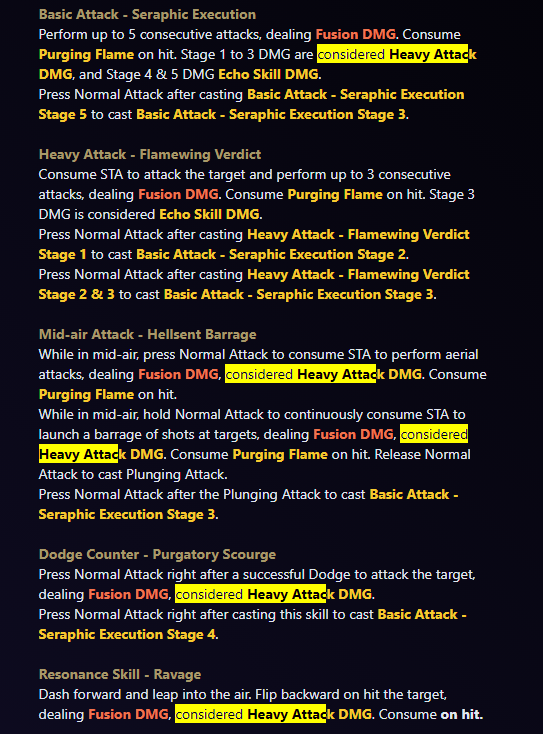 Basic Attack - Seraphic Execution
Perform up to 5 consecutive attacks, dealing Fusion DMG. Consume Purging Flame on hit. Stage 1 to 3 DMG are considered Heavy Attack DMG, and Stage 4 & 5 DMG Echo Skill DMG.
Press Normal Attack after casting Basic Attack - Seraphic Execution Stage 5 to cast Basic Attack - Seraphic Execution Stage 3.

Heavy Attack - Flamewing Verdict
Consume STA to attack the target and perform up to 3 consecutive attacks, dealing Fusion DMG. Consume Purging Flame on hit. Stage 3 DMG is considered Echo Skill DMG.
Press Normal Attack after casting Heavy Attack - Flamewing Verdict Stage 1 to cast Basic Attack - Seraphic Execution Stage 2.
Press Normal Attack after casting Heavy Attack - Flamewing Verdict Stage 2 & 3 to cast Basic Attack - Seraphic Execution Stage 3.

Mid-air Attack - Hellsent Barrage
While in mid-air, press Normal Attack to consume STA to perform aerial attacks, dealing Fusion DMG, considered Heavy Attack DMG. Consume Purging Flame on hit.
While in mid-air, hold Normal Attack to continuously consume STA to launch a barrage of shots at targets, dealing Fusion DMG, considered Heavy Attack DMG. Consume Purging Flame on hit. Release Normal Attack to cast Plunging Attack.
Press Normal Attack after the Plunging Attack to cast Basic Attack - Seraphic Execution Stage 3.

Dodge Counter - Purgatory Scourge
Press Normal Attack right after a successful Dodge to attack the target, dealing Fusion DMG, considered Heavy Attack DMG.
Press Normal Attack right after casting this skill to cast Basic Attack - Seraphic Execution Stage 4.

Resonance Skill - Ravage
Dash forward and leap into the air. Flip backward on hit the target, dealing Fusion DMG, considered Heavy Attack DMG. Consume on hit.